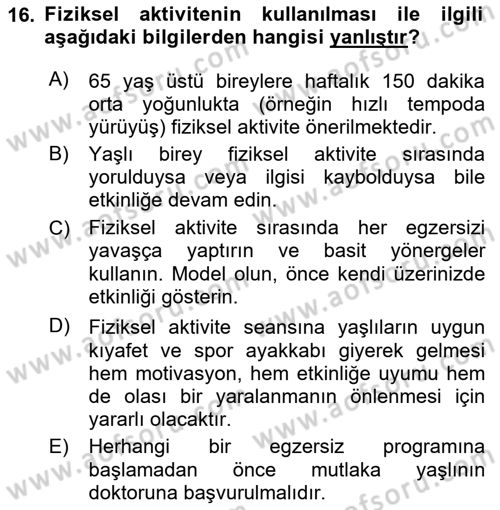 16. Fiziksel aktivitenin kullanılması ile ilgili aşağıdaki bilgilerden hangisi yanlıştır?

A) 65 yaş üstü bireylere haftalık 150 dakika orta yoğunlukta (örneğin hızlı tempoda yürüyüş) fiziksel aktivite önerilmektedir.

B) Yaşlı birey fiziksel aktivite sırasında yorulduysa veya ilgisi kaybolduysa bile etkinliğe devam edin.

C) Fiziksel aktivite sırasında her egzersizi yavaşça yaptırın ve basit yönergeler kullanın. Model olun, önce kendi üzerinizde etkinliği gösterin.

D) Fiziksel aktivite seansına yaşlıların uygun kıyafet ve spor ayakkabı giyerek gelmesi hem motivasyon, hem etkinliğe uyumu hem de olası bir yaralanmanın önlenmesi için yararlı olacaktır.

E) Herhangi bir egzersiz programına başlamadan önce mutlaka yaşlının doktoruna başvurulmalıdır.

www.aofsoru.com